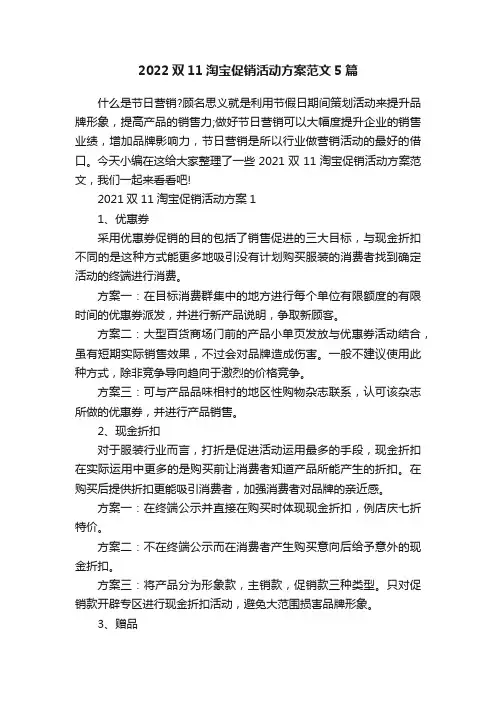 2022 双 11 淘宝促销活动方案范文 5 篇

什么是节日营销?顾名思义就是利用节假日期间策划活动来提升品牌形象，提高产品的销售力;做好节日营销可以大幅度提升企业的销售业绩，增加品牌影响力，节日营销是所以行业做营销活动的最好的借口。今天小编在这给大家整理了一些 2021 双 11 淘宝促销活动方案范文，我们一起来看看吧!

2021 双 11 淘宝促销活动方案 1

1、优惠券

采用优惠券促销的目的包括了销售促进的三大目标，与现金折扣不同的是这种方式能更多地吸引没有计划购买服装的消费者找到确定活动的终端进行消费。

方案一：在目标消费群集中的地方进行每个单位有限额度的有限时间的优惠券派发，并进行新产品说明，争取新顾客。

方案二：大型百货商场门前的产品小单页发放与优惠券活动结合，虽有短期实际销售效果，不过会对品牌造成伤害。一般不建议使用此种方式，除非竞争导向趋向于激烈的价格竞争。

方案三：可与产品品味相衬的地区性购物杂志联系，认可该杂志所做的优惠券，并进行产品销售。

2、现金折扣

对于服装行业而言，打折是促进活动运用最多的手段，现金折扣在实际运用中更多的是购买前让消费者知道产品所能产生的折扣。在购买后提供折扣更能吸引消费者，加强消费者对品牌的亲近感。

方案一：在终端公示并直接在购买时体现现金折扣，例店庆七折特价。

方案二：不在终端公示而在消费者产生购买意向后给予意外的现金折扣。

方案三：将产品分为形象款，主销款，促销款三种类型。只对促销款开辟专区进行现金折扣活动，避免大范围损害品牌形象。

3、赠品